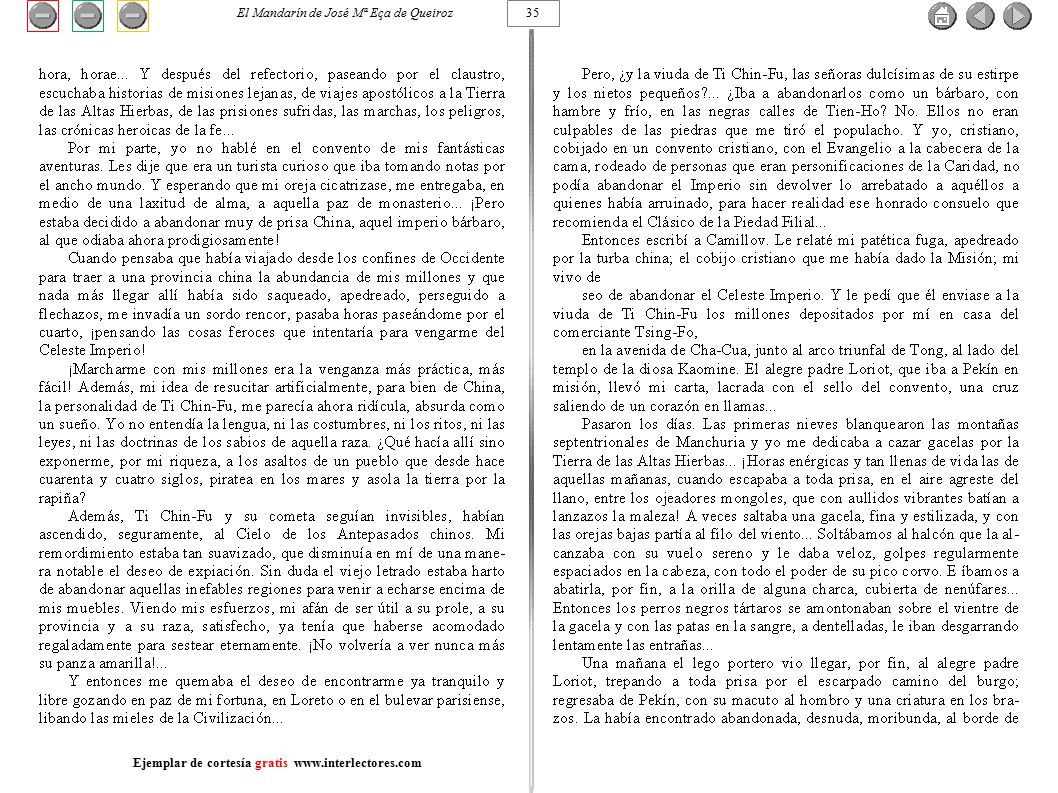 El Mandarín de José Mª Eça de Queiroz

35

hora, horae... Y después del refectorio, paseando por el claustro, escuchaba historias de misiones lejanas, de viajes apostólicos a la Tierra de las Altas Hierbas, de las prisiones sufridas, las marchas, los peligros, las crónicas heroicas de la fe...

Por mi parte, yo no hablé en el convento de mis fantásticas aventuras. Les dije que era un turista curioso que iba tomando notas por el ancho mundo. Y esperando que mi oreja cicatrizase, me entregaba, en medio de una laxitud de alma, a aquella paz de monasterio... ¡Pero estaba decidido a abandonar muy de prisa China, aquel imperio bárbaro, al que odiaba ahora prodigiosamente!

Cuando pensaba que había viajado desde los confines de Occidente para traer a una provincia china la abundancia de mis millones y que nada más llegar allí había sido saqueado, apedreado, perseguido a flechazos, me invadía un sordo rencor, pasaba horas paseándome por el cuarto, ¡pensando las cosas feroces que intentaría para vengarme del Celeste Imperio!

¡Marcharme con mis millones era la venganza más práctica, más fácil! Además, mi idea de resucitar artificialmente, para bien de China, la personalidad de Ti Chin-Fu, me parecía ahora ridícula, absurda como un sueño. Yo no entendía la lengua, ni las costumbres, ni los ritos, ni las leyes, ni las doctrinas de los sabios de aquella raza. ¿Qué hacía allí sino exponerme, por mi riqueza, a los asaltos de un pueblo que desde hace cuarenta y cuatro siglos, piratea en los mares y asola la tierra por la rapiña?

Además, Ti Chin-Fu y su cometa seguían invisibles, habían ascendido, seguramente, al Cielo de los Antepasados chinos. Mi remordimiento estaba tan suavizado, que disminuía en mí de una manera notable el deseo de expiación. Sin duda el viejo letrado estaba harto de abandonar aquellas inefables regiones para venir a echarse encima de mis muebles. Viendo mis esfuerzos, mi afán de ser útil a su prole, a su provincia y a su raza, satisfecho, ya tenía que haberse acomodado regaladamente para sestear eternamente. ¡No volvería a ver nunca más su panza amarilla!...

Y entonces me quemaba el deseo de encontrarme ya tranquilo y libre gozando en paz de mi fortuna, en Loreto o en el bulevar parisiense, libando las mieles de la Civilización...

Pero, ¿y la viuda de Ti Chin-Fu, las señoras dulcísimas de su estirpe y los nietos pequeños?... ¿Iba a abandonarlos como un bárbaro, con hambre y frío, en las negras calles de Tien-Ho? No. Ellos no eran culpables de las piedras que me tiró el populacho. Y yo, cristiano, cobijado en un convento cristiano, con el Evangelio a la cabecera de la cama, rodeado de personas que eran personificaciones de la Caridad, no podía abandonar el Imperio sin devolver lo arrebatado a aquéllos a quienes había arruinado, para hacer realidad ese honrado consuelo que recomienda el Clásico de la Piedad Filial...

Entonces escribí a Camillov. Le relaté mi patética fuga, apedreado por la turba china; el cobijo cristiano que me había dado la Misión; mi vivo de

seo de abandonar el Celeste Imperio. Y le pedí que él enviase a la viuda de Ti Chin-Fu los millones depositados por mí en casa del comerciante Tsing-Fo,

en la avenida de Cha-Cua, junto al arco triunfal de Tong, al lado del templo de la diosa Kaomine. El alegre padre Loriot, que iba a Pekín en misión, llevó mi carta, lacrada con el sello del convento, una cruz saliendo de un corazón en llamas...

Pasaron los días. Las primeras nieves blanquearon las montañas septentrionales de Manchuria y yo me dedicaba a cazar gacelas por la Tierra de las Altas Hierbas... ¡Horas enérgicas y tan llenas de vida las de aquellas mañanas, cuando escapaba a toda prisa, en el aire agreste del llano, entre los ojeadores mongoles, que con aullidos vibrantes batían a lanzazos la maleza! A veces saltaba una gacela, fina y estilizada, y con las orejas bajas partía al filo del viento... Soltábamos al halcón que la alcanzaba con su vuelo sereno y le daba veloz, golpes regularmente espaciados en la cabeza, con todo el poder de su pico corvo. E íbamos a abatirla, por fin, a la orilla de alguna charca, cubierta de nenúfares... Entonces los perros negros tártaros se amontonaban sobre el vientre de la gacela y con las patas en la sangre, a dentelladas, le iban desgarrando lentamente las entrañas...

Una mañana el lego portero vio llegar, por fin, al alegre padre Loriot, trepando a toda prisa por el escarpado camino del burgo; regresaba de Pekín, con su macuto al hombro y una criatura en los brazos. La había encontrado abandonada, desnuda, moribunda, al borde de

Ejemplar de cortesía gratis www.interlectores.com